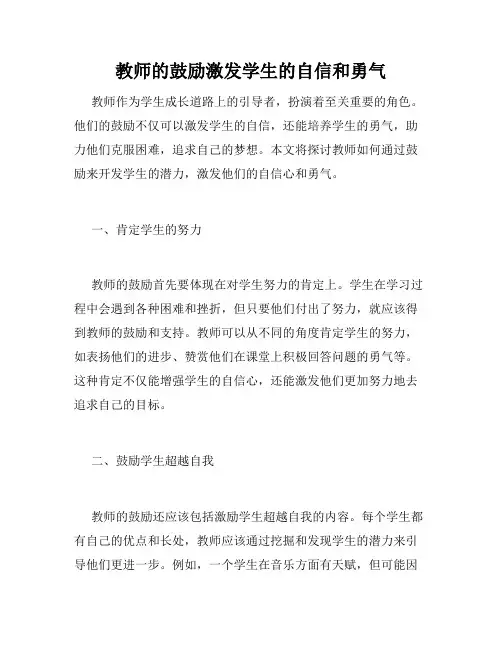 教师的鼓励激发学生的自信和勇气

教师作为学生成长道路上的引导者，扮演着至关重要的角色。他们的鼓励不仅可以激发学生的自信，还能培养学生的勇气，助力他们克服困难，追求自己的梦想。本文将探讨教师如何通过鼓励来开发学生的潜力，激发他们的自信心和勇气。

一、肯定学生的努力

教师的鼓励首先要体现在对学生努力的肯定上。学生在学习过程中会遇到各种困难和挫折，但只要他们付出了努力，就应该得到教师的鼓励和支持。教师可以从不同的角度肯定学生的努力，如表扬他们的进步、赞赏他们在课堂上积极回答问题的勇气等。这种肯定不仅能增强学生的自信心，还能激发他们更加努力地去追求自己的目标。

二、鼓励学生超越自我

教师的鼓励还应该包括激励学生超越自我的内容。每个学生都有自己的优点和长处，教师应该通过挖掘和发现学生的潜力来引导他们更进一步。例如，一个学生在音乐方面有天赋，但可能因